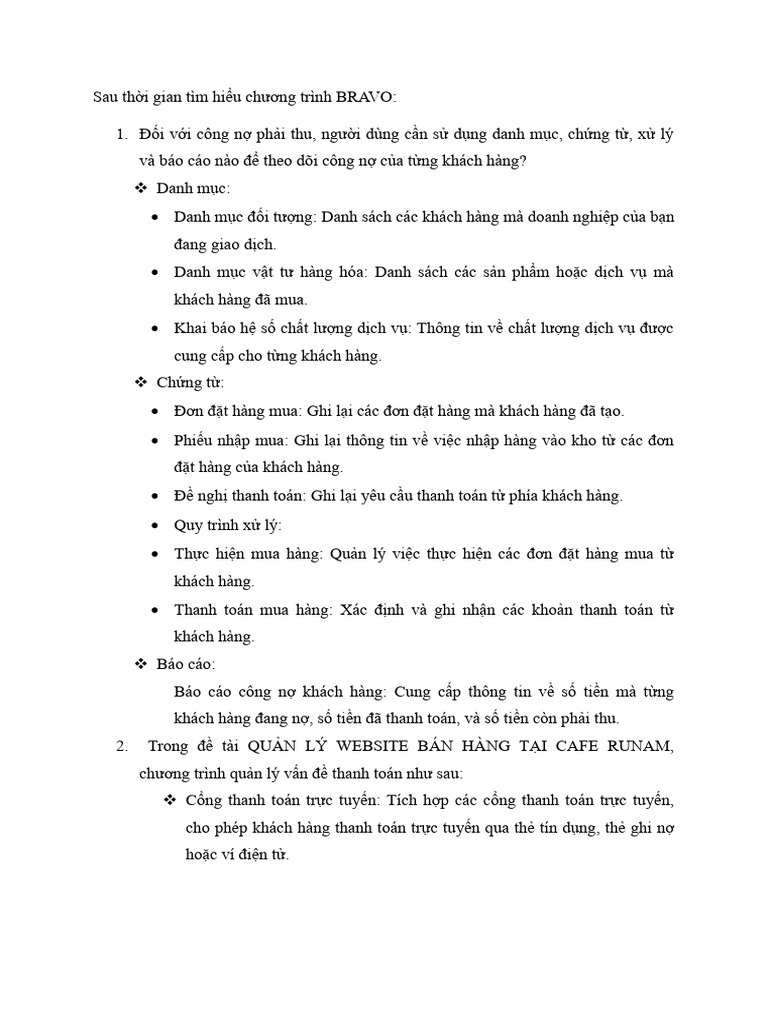 Sau thời gian tìm hiểu chương trình BRAVO:

1. Đối với công nợ phải thu, người dùng cần sử dụng danh mục, chứng từ, xử lý và báo cáo nào để theo dõi công nợ của từng khách hàng?

❖ Danh mục:

• Danh mục đối tượng: Danh sách các khách hàng mà doanh nghiệp của bạn đang giao dịch.

• Danh mục vật tư hàng hóa: Danh sách các sản phẩm hoặc dịch vụ mà khách hàng đã mua.

• Khai báo hệ số chất lượng dịch vụ: Thông tin về chất lượng dịch vụ được cung cấp cho từng khách hàng.

❖ Chứng từ:

• Đơn đặt hàng mua: Ghi lại các đơn đặt hàng mà khách hàng đã tạo.

• Phiếu nhập mua: Ghi lại thông tin về việc nhập hàng vào kho từ các đơn đặt hàng của khách hàng.

• Đề nghị thanh toán: Ghi lại yêu cầu thanh toán từ phía khách hàng.

• Quy trình xử lý:

• Thực hiện mua hàng: Quản lý việc thực hiện các đơn đặt hàng mua từ khách hàng.

• Thanh toán mua hàng: Xác định và ghi nhận các khoản thanh toán từ khách hàng.

❖ Báo cáo:

Báo cáo công nợ khách hàng: Cung cấp thông tin về số tiền mà từng khách hàng đang nợ, số tiền đã thanh toán, và số tiền còn phải thu.

2. Trong đề tài QUẢN LÝ WEBSITE BÁN HÀNG TẠI CAFE RUNAM, chương trình quản lý vấn đề thanh toán như sau:

❖ Cổng thanh toán trực tuyến: Tích hợp các cổng thanh toán trực tuyến, cho phép khách hàng thanh toán trực tuyến qua thẻ tín dụng, thẻ ghi nợ hoặc ví điện tử.